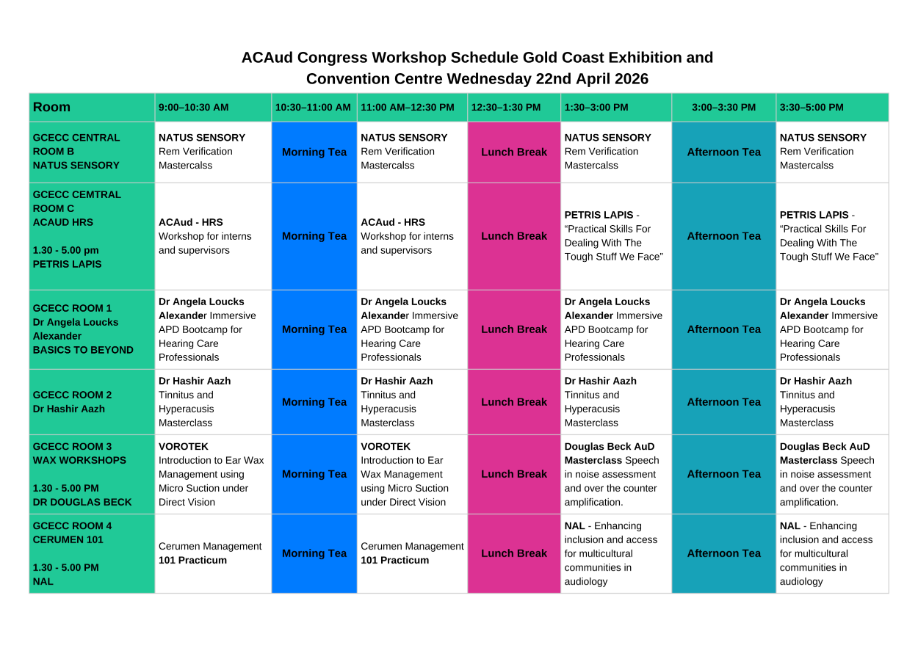 ACAud Congress Workshop Schedule Gold Coast Exhibition and Convention Centre Wednesday 22nd April 2026

| Room | 9:00–10:30 AM | 10:30–11:00 AM | 11:00 AM–12:30 PM | 12:30–1:30 PM | 1:30–3:00 PM | 3:00–3:30 PM | 3:30–5:00 PM |
|---|---|---|---|---|---|---|---|
| GCECC CENTRAL ROOM B NATUS SENSORY | NATUS SENSORY Rem Verification Mastercalss | Morning Tea | NATUS SENSORY Rem Verification Mastercalss | Lunch Break | NATUS SENSORY Rem Verification Mastercalss | Afternoon Tea | NATUS SENSORY Rem Verification Mastercalss |
| GCECC CEMTRAL ROOM C ACAUD HRS 1.30 - 5.00 pm PETRIS LAPIS | ACAud - HRS Workshop for interns and supervisors | Morning Tea | ACAud - HRS Workshop for interns and supervisors | Lunch Break | PETRIS LAPIS - "Practical Skills For Dealing With The Tough Stuff We Face" | Afternoon Tea | PETRIS LAPIS - "Practical Skills For Dealing With The Tough Stuff We Face" |
| GCECC ROOM 1 Dr Angela Loucks Alexander BASICS TO BEYOND | Dr Angela Loucks Alexander Immersive APD Bootcamp for Hearing Care Professionals | Morning Tea | Dr Angela Loucks Alexander Immersive APD Bootcamp for Hearing Care Professionals | Lunch Break | Dr Angela Loucks Alexander Immersive APD Bootcamp for Hearing Care Professionals | Afternoon Tea | Dr Angela Loucks Alexander Immersive APD Bootcamp for Hearing Care Professionals |
| GCECC ROOM 2 Dr Hashir Aazh | Dr Hashir Aazh Tinnitus and Hyperacusis Masterclass | Morning Tea | Dr Hashir Aazh Tinnitus and Hyperacusis Masterclass | Lunch Break | Dr Hashir Aazh Tinnitus and Hyperacusis Masterclass | Afternoon Tea | Dr Hashir Aazh Tinnitus and Hyperacusis Masterclass |
| GCECC ROOM 3 WAX WORKSHOPS 1.30 - 5.00 PM DR DOUGLAS BECK | VOROTEK Introduction to Ear Wax Management using Micro Suction under Direct Vision | Morning Tea | VOROTEK Introduction to Ear Wax Management using Micro Suction under Direct Vision | Lunch Break | Douglas Beck AuD Masterclass Speech in noise assessment and over the counter amplification. | Afternoon Tea | Douglas Beck AuD Masterclass Speech in noise assessment and over the counter amplification. |
| GCECC ROOM 4 CERUMEN 101 1.30 - 5.00 PM NAL | Cerumen Management 101 Practicum | Morning Tea | Cerumen Management 101 Practicum | Lunch Break | NAL - Enhancing inclusion and access for multicultural communities in audiology | Afternoon Tea | NAL - Enhancing inclusion and access for multicultural communities in audiology |